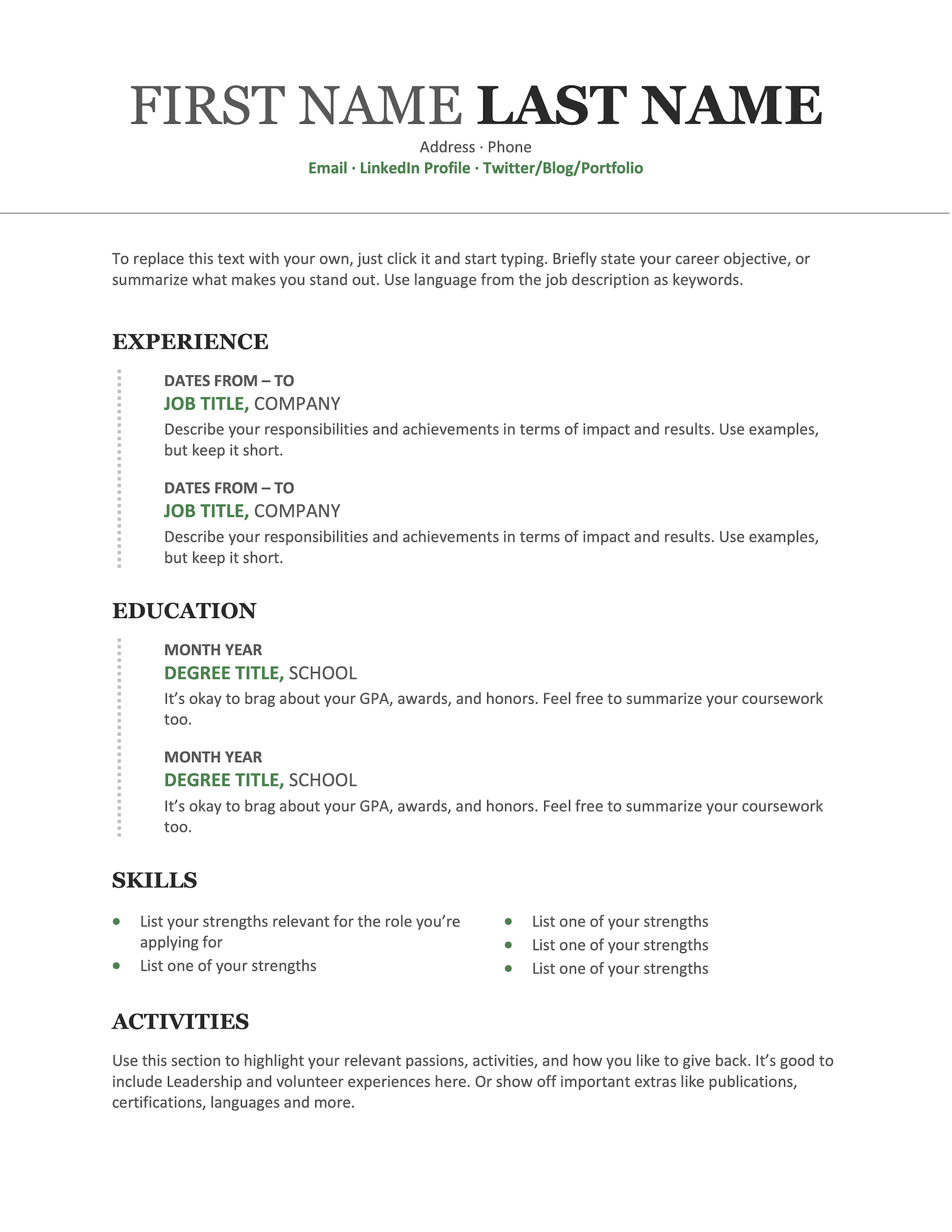 FIRST NAME LAST NAME

Address · Phone
Email · LinkedIn Profile · Twitter/Blog/Portfolio

To replace this text with your own, just click it and start typing. Briefly state your career objective, or summarize what makes you stand out. Use language from the job description as keywords.

EXPERIENCE

DATES FROM – TO
JOB TITLE, COMPANY
Describe your responsibilities and achievements in terms of impact and results. Use examples, but keep it short.

DATES FROM – TO
JOB TITLE, COMPANY
Describe your responsibilities and achievements in terms of impact and results. Use examples, but keep it short.

EDUCATION

MONTH YEAR
DEGREE TITLE, SCHOOL
It's okay to brag about your GPA, awards, and honors. Feel free to summarize your coursework too.

MONTH YEAR
DEGREE TITLE, SCHOOL
It's okay to brag about your GPA, awards, and honors. Feel free to summarize your coursework too.

SKILLS

• List your strengths relevant for the role you're applying for
• List one of your strengths

• List one of your strengths
• List one of your strengths
• List one of your strengths

ACTIVITIES

Use this section to highlight your relevant passions, activities, and how you like to give back. It's good to include Leadership and volunteer experiences here. Or show off important extras like publications, certifications, languages and more.